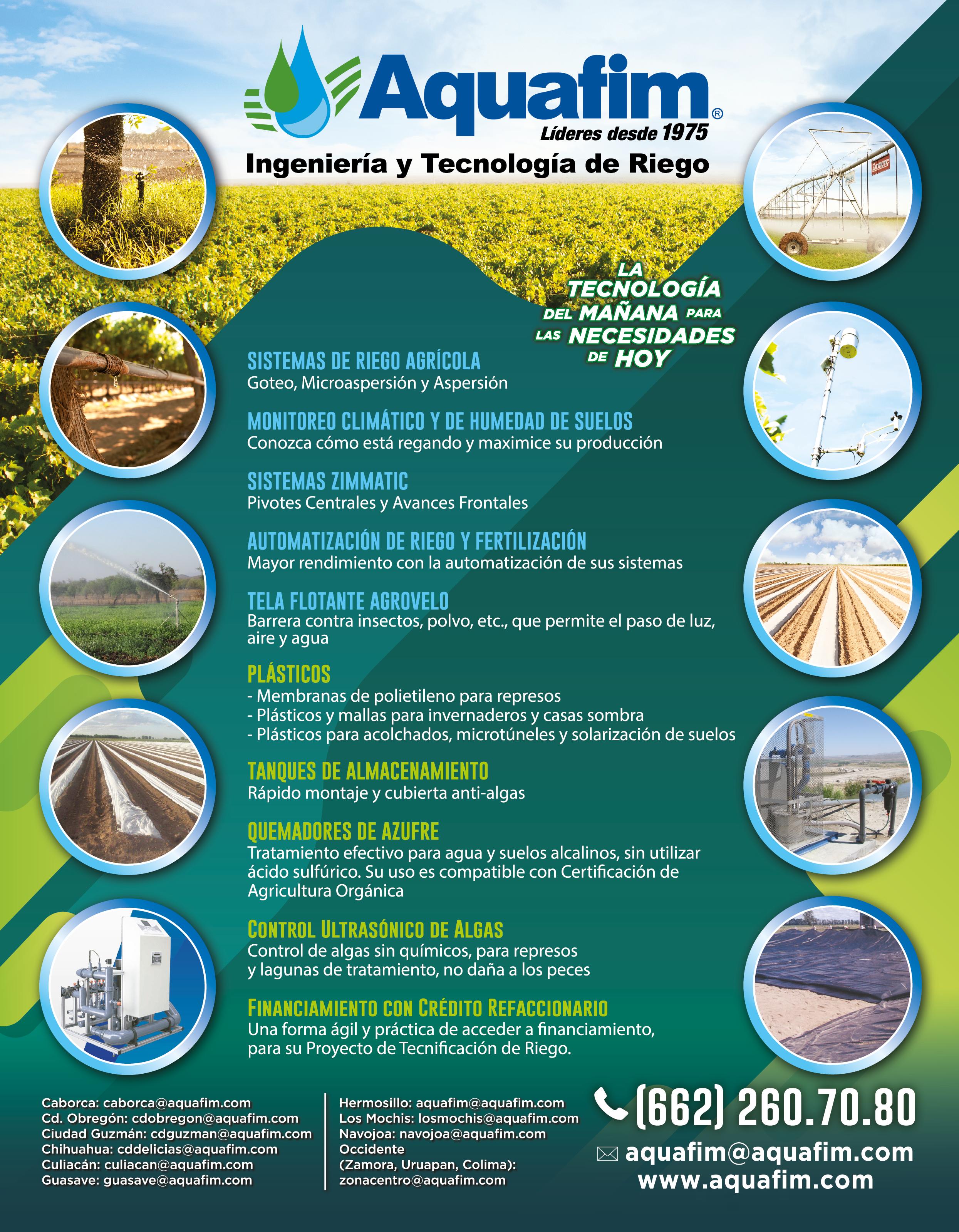 Aquafim®
Líderes desde 1975
Ingeniería y Tecnología de Riego

LA TECNOLOGÍA DEL MAÑANA PARA LAS NECESIDADES DE HOY

SISTEMAS DE RIEGO AGRÍCOLA
Goteo, Microaspersión y Aspersión

MONITOREO CLIMÁTICO Y DE HUMEDAD DE SUELOS
Conozca cómo está regando y maximice su producción

SISTEMAS ZIMMATIC
Pivotes Centrales y Avances Frontales

AUTOMATIZACIÓN DE RIEGO Y FERTILIZACIÓN
Mayor rendimiento con la automatización de sus sistemas

TELA FLOTANTE AGROVELO
Barrera contra insectos, polvo, etc., que permite el paso de luz, aire y agua

PLÁSTICOS
- Membranas de polietileno para represos
- Plásticos y mallas para invernaderos y casas sombra
- Plásticos para acolchados, microtúneles y solarización de suelos

TANQUES DE ALMACENAMIENTO
Rápido montaje y cubierta anti-algas

QUEMADORES DE AZUFRE
Tratamiento efectivo para agua y suelos alcalinos, sin utilizar ácido sulfúrico. Su uso es compatible con Certificación de Agricultura Orgánica

CONTROL ULTRASÓNICO DE ALGAS
Control de algas sin químicos, para represos y lagunas de tratamiento, no daña a los peces

FINANCIAMIENTO CON CRÉDITO REFACCIONARIO
Una forma ágil y práctica de acceder a financiamiento, para su Proyecto de Tecnificación de Riego.

Caborca: caborca@aquafim.com
Cd. Obregón: cdobregon@aquafim.com
Ciudad Guzmán: cdguzman@aquafim.com
Chihuahua: cddelicias@aquafim.com
Culiacán: culiacan@aquafim.com
Guasave: guasave@aquafim.com

Hermosillo: aquafim@aquafim.com
Los Mochis: losmochis@aquafim.com
Navojoa: navojoa@aquafim.com
Occidente
(Zamora, Uruapan, Colima):
zonacentro@aquafim.com

(662) 260.70.80
aquafim@aquafim.com
www.aquafim.com